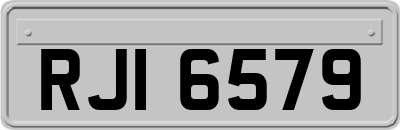 RJI 6579